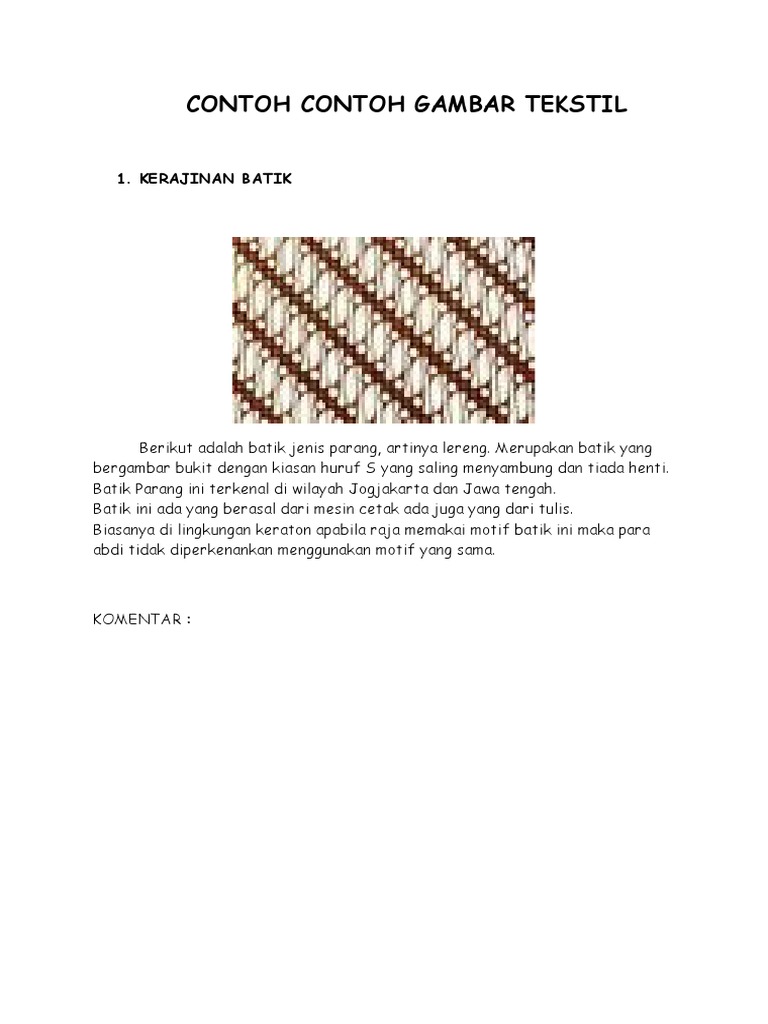 CONTOH CONTOH GAMBAR TEKSTIL

1. KERAJINAN BATIK

Berikut adalah batik jenis parang, artinya lereng. Merupakan batik yang bergambar bukit dengan kiasan huruf S yang saling menyambung dan tiada henti.
Batik Parang ini terkenal di wilayah Jogjakarta dan Jawa tengah.
Batik ini ada yang berasal dari mesin cetak ada juga yang dari tulis.
Biasanya di lingkungan keraton apabila raja memakai motif batik ini maka para abdi tidak diperkenankan menggunakan motif yang sama.

KOMENTAR :